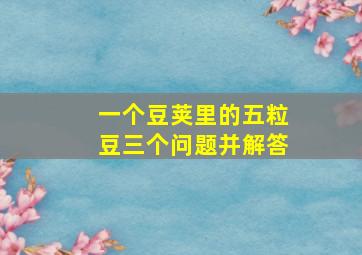 一个豆荚里的五粒豆三个问题并解答